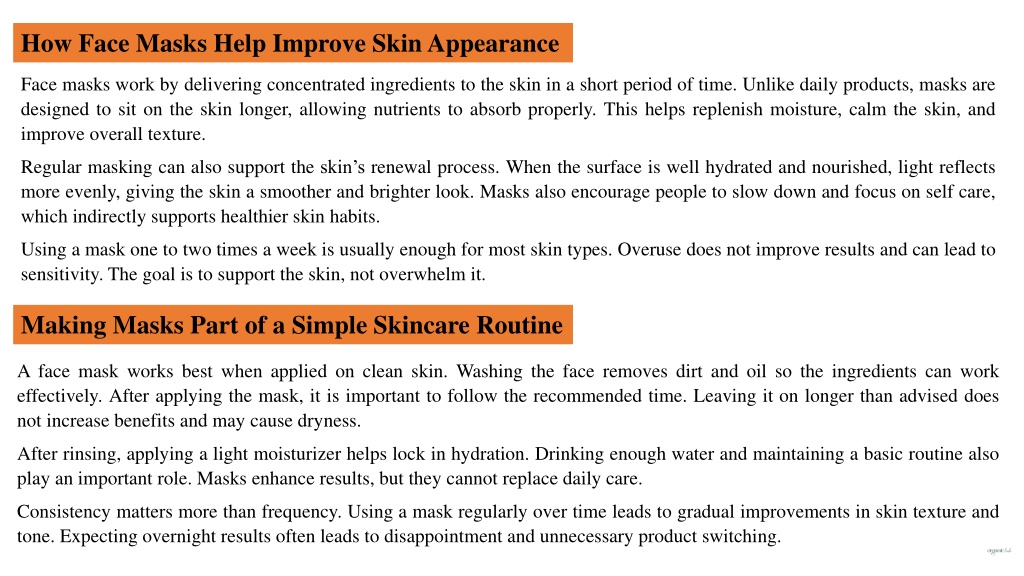 How Face Masks Help Improve Skin Appearance

Face masks work by delivering concentrated ingredients to the skin in a short period of time. Unlike daily products, masks are designed to sit on the skin longer, allowing nutrients to absorb properly. This helps replenish moisture, calm the skin, and improve overall texture.

Regular masking can also support the skin's renewal process. When the surface is well hydrated and nourished, light reflects more evenly, giving the skin a smoother and brighter look. Masks also encourage people to slow down and focus on self care, which indirectly supports healthier skin habits.

Using a mask one to two times a week is usually enough for most skin types. Overuse does not improve results and can lead to sensitivity. The goal is to support the skin, not overwhelm it.

Making Masks Part of a Simple Skincare Routine

A face mask works best when applied on clean skin. Washing the face removes dirt and oil so the ingredients can work effectively. After applying the mask, it is important to follow the recommended time. Leaving it on longer than advised does not increase benefits and may cause dryness.

After rinsing, applying a light moisturizer helps lock in hydration. Drinking enough water and maintaining a basic routine also play an important role. Masks enhance results, but they cannot replace daily care.

Consistency matters more than frequency. Using a mask regularly over time leads to gradual improvements in skin texture and tone. Expecting overnight results often leads to disappointment and unnecessary product switching.